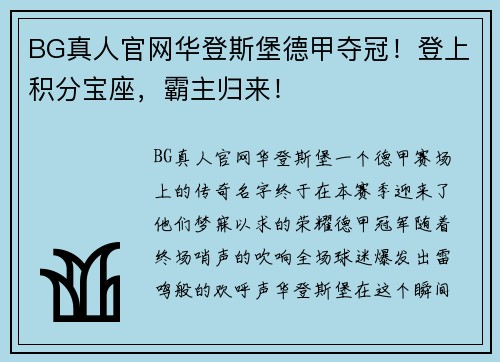 BG真人官网华登斯堡德甲夺冠！登上积分宝座，霸主归来！

BG真人官网华登斯堡一个德甲赛场上的传奇名字终于在本赛季迎来了他们梦寐以求的荣耀德甲冠军随着终场哨声的吹响全场球迷爆发出雷鸣般的欢呼声华登斯堡在这个瞬间